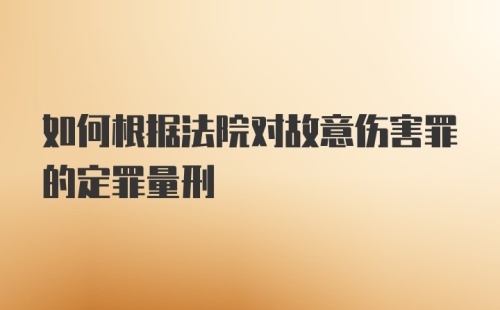 如何根据法院对故意伤害罪的定罪量刑